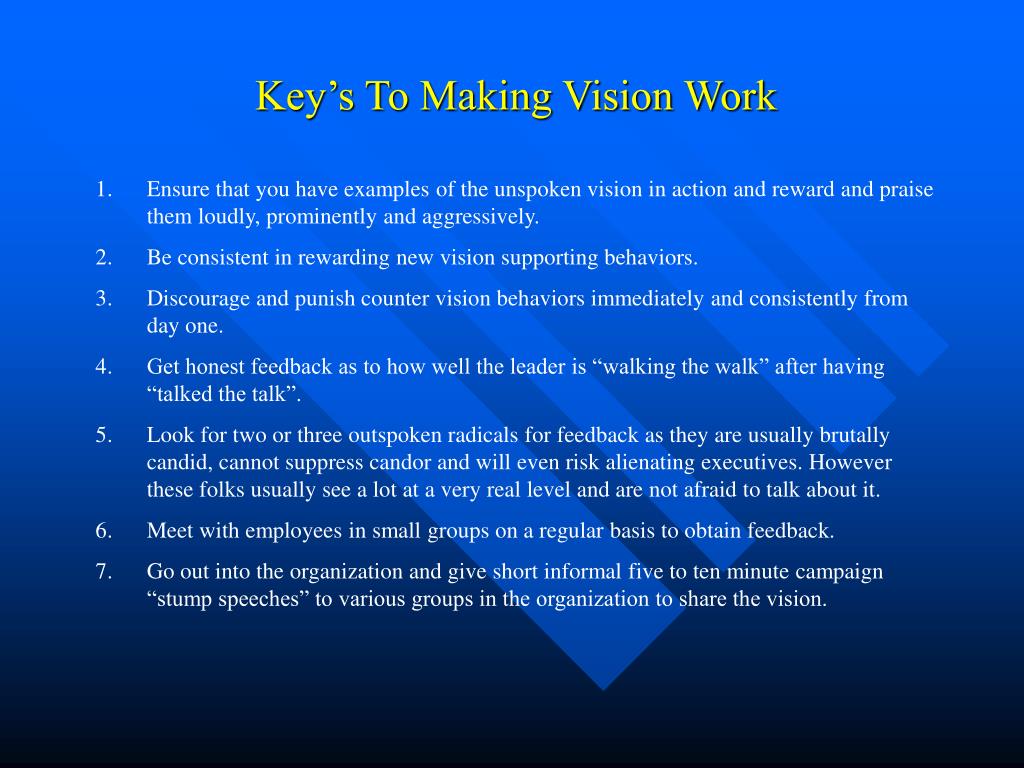 Key’s To Making Vision Work

1. Ensure that you have examples of the unspoken vision in action and reward and praise them loudly, prominently and aggressively.

2. Be consistent in rewarding new vision supporting behaviors.

3. Discourage and punish counter vision behaviors immediately and consistently from day one.

4. Get honest feedback as to how well the leader is “walking the walk” after having “talked the talk”.

5. Look for two or three outspoken radicals for feedback as they are usually brutally candid, cannot suppress candor and will even risk alienating executives. However these folks usually see a lot at a very real level and are not afraid to talk about it.

6. Meet with employees in small groups on a regular basis to obtain feedback.

7. Go out into the organization and give short informal five to ten minute campaign “stump speeches” to various groups in the organization to share the vision.